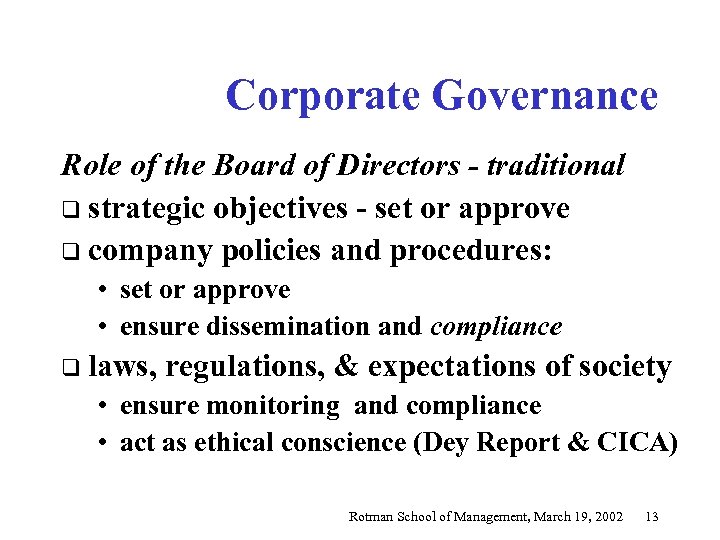 Corporate Governance

Role of the Board of Directors - traditional

❑ strategic objectives - set or approve

❑ company policies and procedures:

• set or approve

• ensure dissemination and compliance

❑ laws, regulations, & expectations of society

• ensure monitoring and compliance

• act as ethical conscience (Dey Report & CICA)

Rotman School of Management, March 19, 2002 13